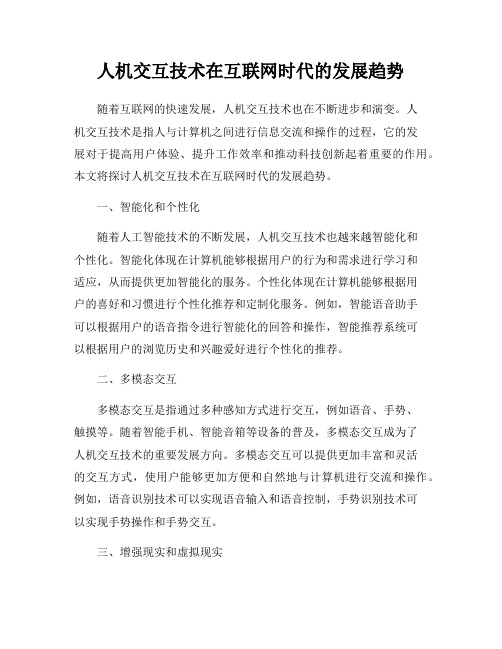 人机交互技术在互联网时代的发展趋势

随着互联网的快速发展，人机交互技术也在不断进步和演变。人机交互技术是指人与计算机之间进行信息交流和操作的过程，它的发展对于提高用户体验、提升工作效率和推动科技创新起着重要的作用。本文将探讨人机交互技术在互联网时代的发展趋势。

一、智能化和个性化

随着人工智能技术的不断发展，人机交互技术也越来越智能化和个性化。智能化体现在计算机能够根据用户的行为和需求进行学习和适应，从而提供更加智能化的服务。个性化体现在计算机能够根据用户的喜好和习惯进行个性化推荐和定制化服务。例如，智能语音助手可以根据用户的语音指令进行智能化的回答和操作，智能推荐系统可以根据用户的浏览历史和兴趣爱好进行个性化的推荐。

二、多模态交互

多模态交互是指通过多种感知方式进行交互，例如语音、手势、触摸等。随着智能手机、智能音箱等设备的普及，多模态交互成为了人机交互技术的重要发展方向。多模态交互可以提供更加丰富和灵活的交互方式，使用户能够更加方便和自然地与计算机进行交流和操作。例如，语音识别技术可以实现语音输入和语音控制，手势识别技术可以实现手势操作和手势交互。

三、增强现实和虚拟现实